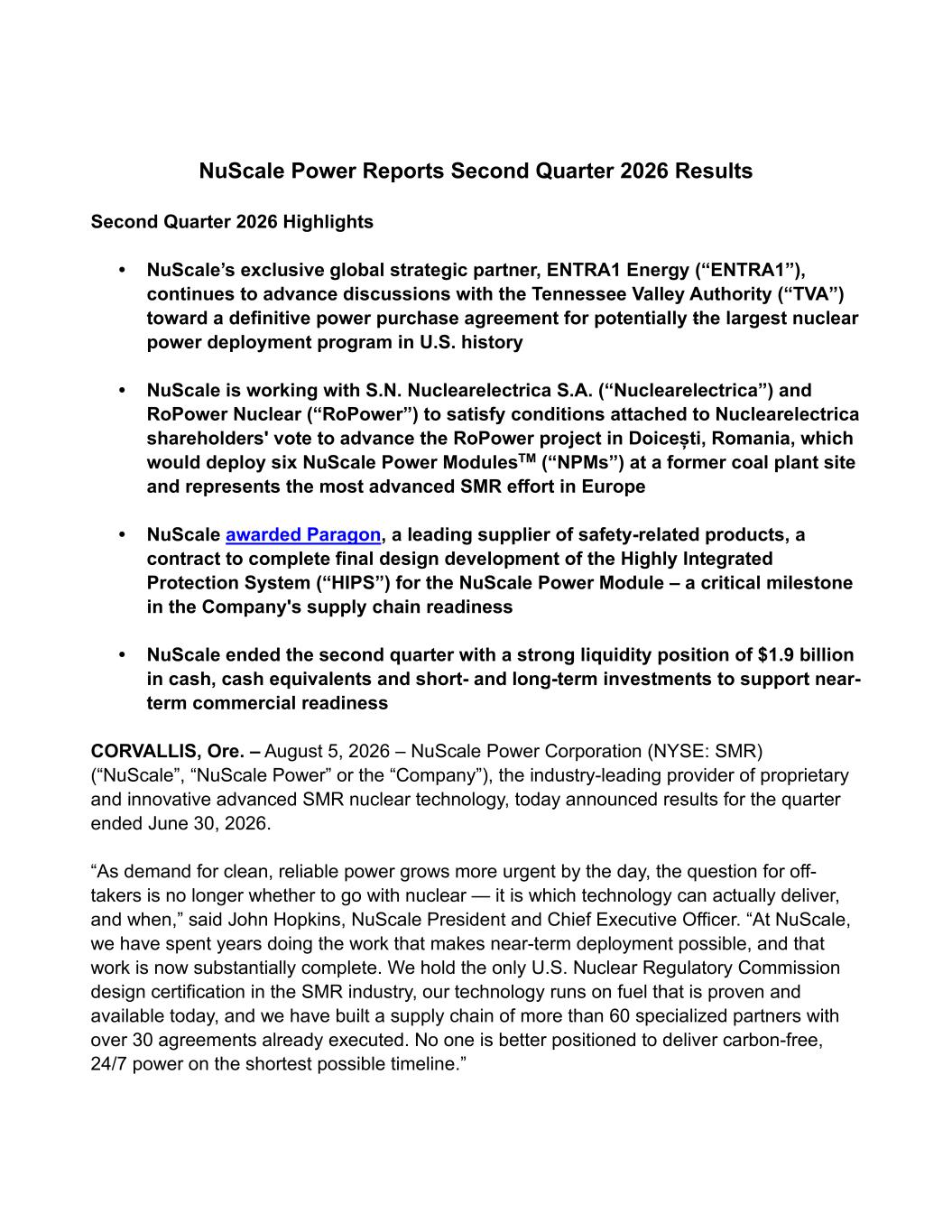 NuScale Power Reports Second Quarter 2026 Results

Second Quarter 2026 Highlights

• NuScale's exclusive global strategic partner, ENTRA1 Energy ("ENTRA1"), continues to advance discussions with the Tennessee Valley Authority ("TVA") toward a definitive power purchase agreement for potentially the largest nuclear power deployment program in U.S. history

• NuScale is working with S.N. Nuclearelectrica S.A. ("Nuclearelectrica") and RoPower Nuclear ("RoPower") to satisfy conditions attached to Nuclearelectrica shareholders' vote to advance the RoPower project in Doicești, Romania, which would deploy six NuScale Power Modules$^{TM}$ ("NPMs") at a former coal plant site and represents the most advanced SMR effort in Europe

• NuScale awarded Paragon, a leading supplier of safety-related products, a contract to complete final design development of the Highly Integrated Protection System ("HIPS") for the NuScale Power Module – a critical milestone in the Company's supply chain readiness

• NuScale ended the second quarter with a strong liquidity position of $1.9 billion in cash, cash equivalents and short- and long-term investments to support near-term commercial readiness

CORVALLIS, Ore. – August 5, 2026 – NuScale Power Corporation (NYSE: SMR) ("NuScale", "NuScale Power" or the "Company"), the industry-leading provider of proprietary and innovative advanced SMR nuclear technology, today announced results for the quarter ended June 30, 2026.

"As demand for clean, reliable power grows more urgent by the day, the question for off-takers is no longer whether to go with nuclear — it is which technology can actually deliver, and when," said John Hopkins, NuScale President and Chief Executive Officer. "At NuScale, we have spent years doing the work that makes near-term deployment possible, and that work is now substantially complete. We hold the only U.S. Nuclear Regulatory Commission design certification in the SMR industry, our technology runs on fuel that is proven and available today, and we have built a supply chain of more than 60 specialized partners with over 30 agreements already executed. No one is better positioned to deliver carbon-free, 24/7 power on the shortest possible timeline."